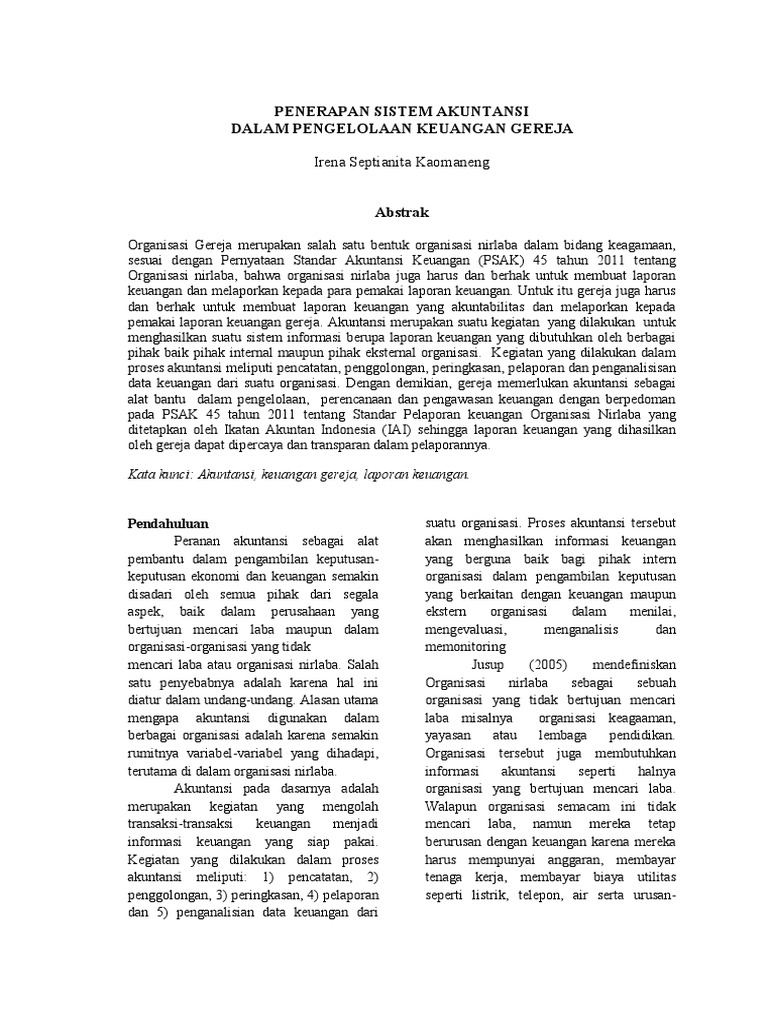 PENERAPAN SISTEM AKUNTANSI
DALAM PENGELOLAAN KEUANGAN GEREJA

Irena Septianita Kaomaneng

Abstrak

Organisasi Gereja merupakan salah satu bentuk organisasi nirlaba dalam bidang keagamaan, sesuai dengan Pernyataan Standar Akuntansi Keuangan (PSAK) 45 tahun 2011 tentang Organisasi nirlaba, bahwa organisasi nirlaba juga harus dan berhak untuk membuat laporan keuangan dan melaporkan kepada para pemakai laporan keuangan. Untuk itu gereja juga harus dan berhak untuk membuat laporan keuangan yang akuntabilitas dan melaporkan kepada pemakai laporan keuangan gereja. Akuntansi merupakan suatu kegiatan yang dilakukan untuk menghasilkan suatu sistem informasi berupa laporan keuangan yang dibutuhkan oleh berbagai pihak baik pihak internal maupun pihak eksternal organisasi. Kegiatan yang dilakukan dalam proses akuntansi meliputi pencatatan, penggolongan, peringkasan, pelaporan dan penganalisisan data keuangan dari suatu organisasi. Dengan demikian, gereja memerlukan akuntansi sebagai alat bantu dalam pengelolaan, perencanaan dan pengawasan keuangan dengan berpedoman pada PSAK 45 tahun 2011 tentang Standar Pelaporan keuangan Organisasi Nirlaba yang ditetapkan oleh Ikatan Akuntan Indonesia (IAI) sehingga laporan keuangan yang dihasilkan oleh gereja dapat dipercaya dan transparan dalam pelaporannya.

Kata kunci: Akuntansi, keuangan gereja, laporan keuangan.

Pendahuluan

Peranan akuntansi sebagai alat pembantu dalam pengambilan keputusan-keputusan ekonomi dan keuangan semakin disadari oleh semua pihak dari segala aspek, baik dalam perusahaan yang bertujuan mencari laba maupun dalam organisasi-organisasi yang tidak mencari laba atau organisasi nirlaba. Salah satu penyebabnya adalah karena hal ini diatur dalam undang-undang. Alasan utama mengapa akuntansi digunakan dalam berbagai organisasi adalah karena semakin rumitnya variabel-variabel yang dihadapi, terutama di dalam organisasi nirlaba.

Akuntansi pada dasarnya adalah merupakan kegiatan yang mengolah transaksi-transaksi keuangan menjadi informasi keuangan yang siap pakai. Kegiatan yang dilakukan dalam proses akuntansi meliputi: 1) pencatatan, 2) penggolongan, 3) peringkasan, 4) pelaporan dan 5) penganalisian data keuangan dari suatu organisasi. Proses akuntansi tersebut akan menghasilkan informasi keuangan yang berguna baik bagi pihak intern organisasi dalam pengambilan keputusan yang berkaitan dengan keuangan maupun ekstern organisasi dalam menilai, mengevaluasi, menganalisis dan memonitoring

Jusup (2005) mendefiniskan Organisasi nirlaba sebagai sebuah organisasi yang tidak bertujuan mencari laba misalnya organisasi keagaaman, yayasan atau lembaga pendidikan. Organisasi tersebut juga membutuhkan informasi akuntansi seperti halnya organisasi yang bertujuan mencari laba. Walapun organisasi semacam ini tidak mencari laba, namun mereka tetap berurusan dengan keuangan karena mereka harus mempunyai anggaran, membayar tenaga kerja, membayar biaya utilitas seperti listrik, telepon, air serta urusan-